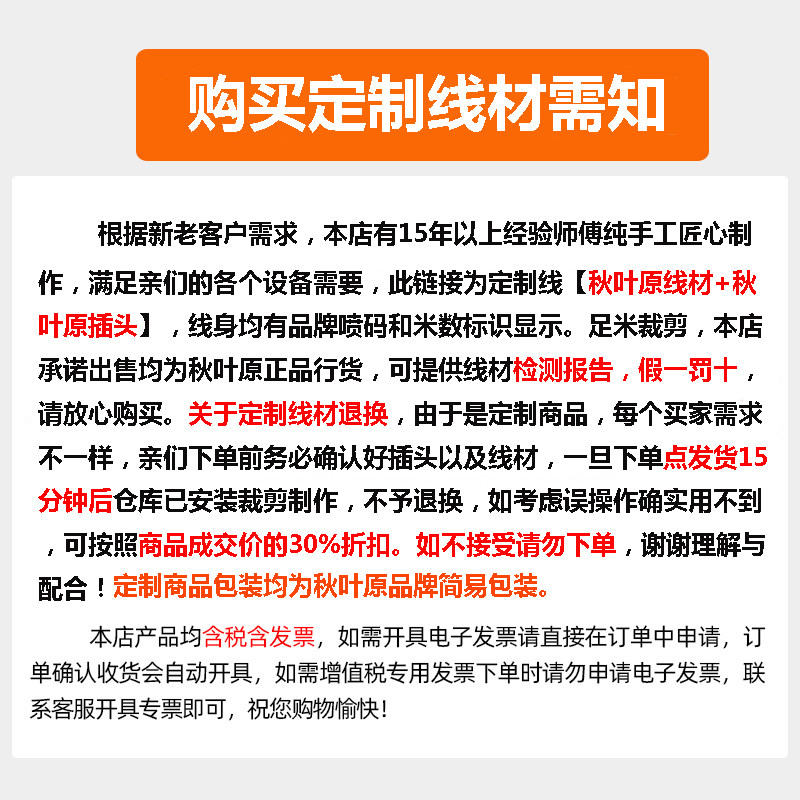 购买定制线材需知

根据新老客户需求，本店有15年以上经验师傅纯手工匠心制作，满足亲们的各个设备需要，此链接为定制线【秋叶原线材+秋叶原插头】，线身均有品牌喷码和米数标识显示。足米裁剪，本店承诺出售均为秋叶原正品行货，可提供线材检测报告，假一罚十，请放心购买。关于定制线材退换，由于是定制商品，每个买家需求不一样，亲们下单前务必确认好插头以及线材，一旦下单点发货15分钟后仓库已安装裁剪制作，不予退换，如考虑误操作确实用不到，可按照商品成交价的30%折扣。如不接受请勿下单，谢谢理解与配合！定制商品包装均为秋叶原品牌简易包装。

本店产品均含税含发票，如需开具电子发票请直接在订单中申请，订单确认收货会自动开具，如需增值税专用发票下单时请勿申请电子发票，联系客服开具专票即可，祝您购物愉快！